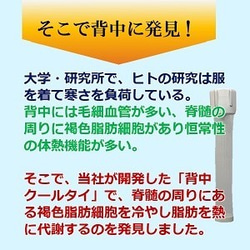 そこで背中に発見！

大学・研究所で、ヒトの研究は服を着て寒さを負荷している。
背中には毛細血管が多い、脊髄の周りに褐色脂肪細胞があり恒常性の体熱機能が多い。

そこで、当社が開発した「背中クールタイ」で、脊髄の周りにある褐色脂肪細胞を冷やし脂肪を熱に代謝するのを発見しました。